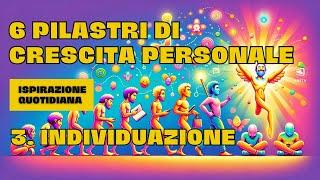 6 PILASTRI DI CRESCITA PERSONALE

ISPIRAZIONE QUOTIDIANA

3. INDIVIDUAZIONE